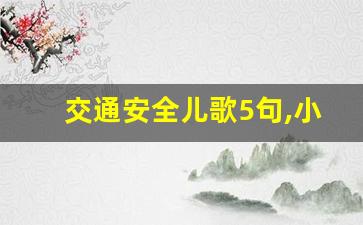 交通安全儿歌5句,小